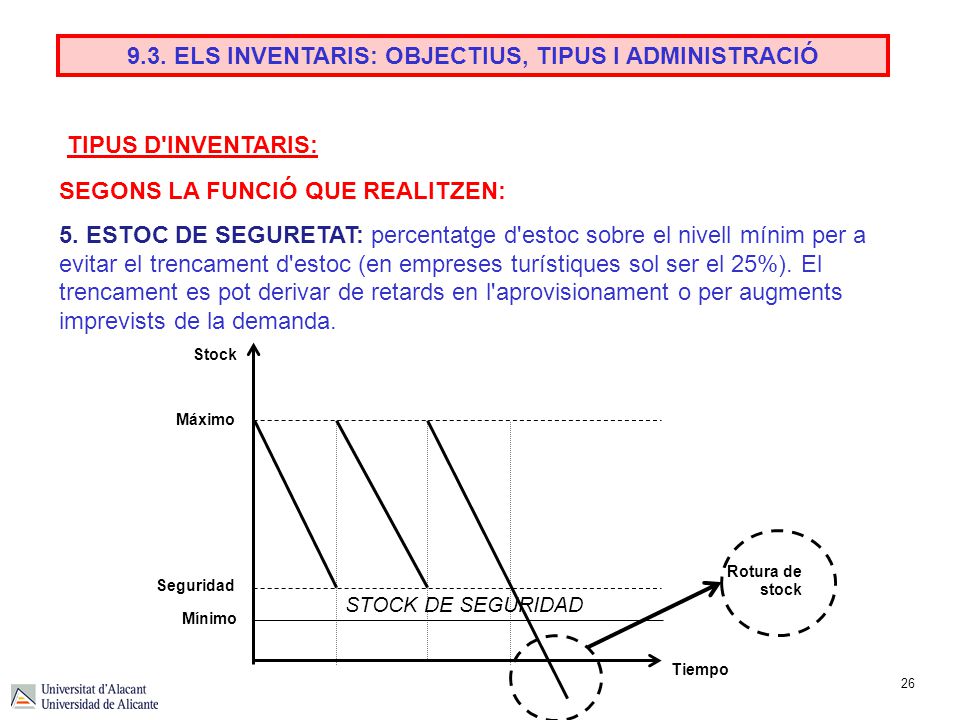 9.3. ELS INVENTARIS: OBJECTIUS, TIPUS I ADMINISTRACIÓ

TIPUS D'INVENTARIS:

SEGONS LA FUNCIÓ QUE REALITZEN:

5. ESTOC DE SEGURETAT: percentatge d'estoc sobre el nivell mínim per a evitar el trencament d'estoc (en empreses turístiques sol ser el 25%). El trencament es pot derivar de retards en l'aprovisionament o per augments imprevists de la demanda.

Stock

Máximo

Seguridad

Mínimo

STOCK DE SEGURIDAD

Rotura de stock

Tiempo

Universitat d'Alacant
Universidad de Alicante

26